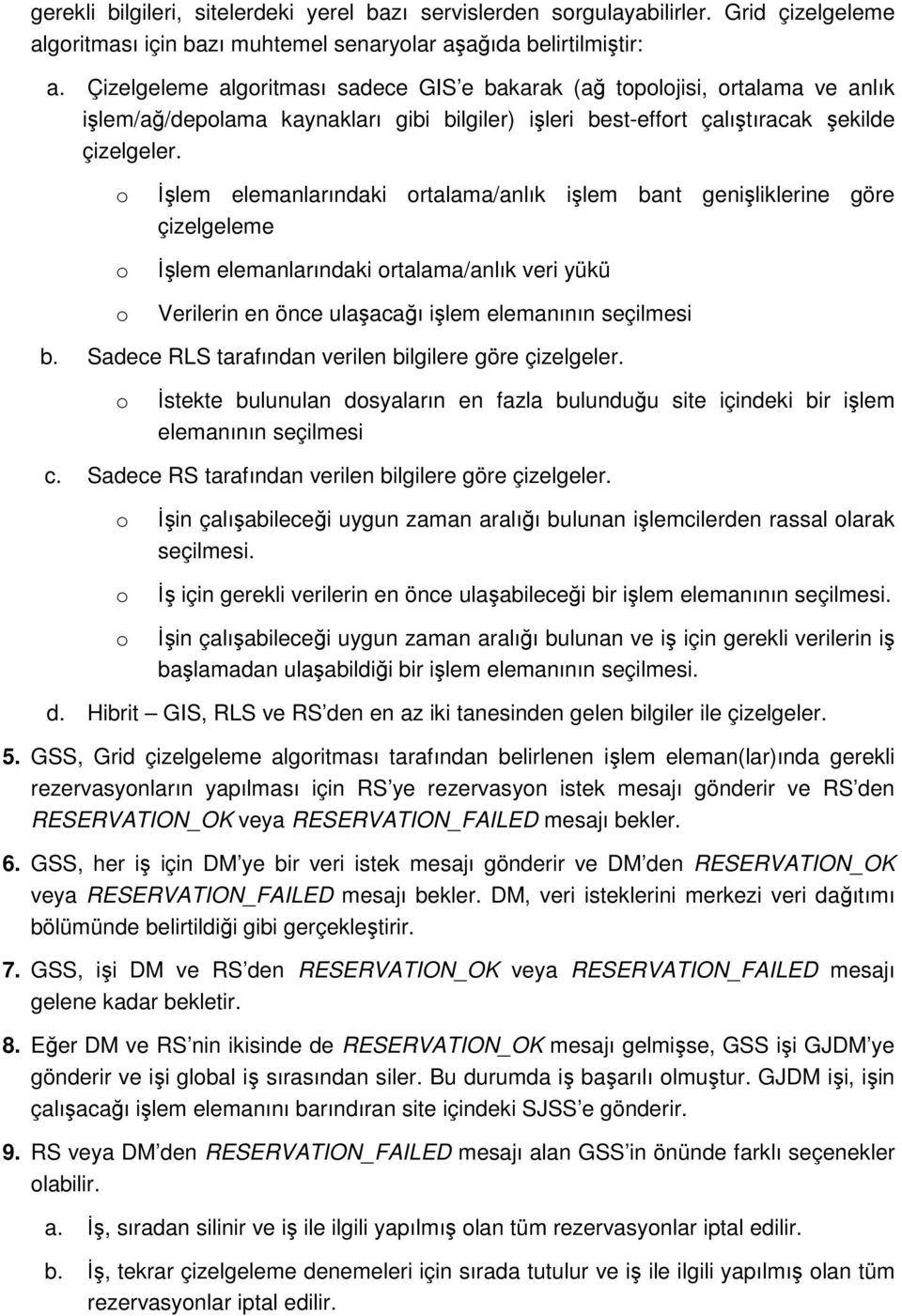 gerekli bilgileri, sitelerdeki yerel bazı servislerden sorgulayabilirler. Grid çizelgeleme algoritması için bazı muhtemel senaryolar aşağıda belirtilmiştir:

a. Çizelgeleme algoritması sadece GIS'e bakarak (ağ topolojisi, ortalama ve anlık işlem/ağ/depolama kaynakları gibi bilgiler) işleri best-effort çalıştıracak şekilde çizelgeler.

o İşlem elemanlarındaki ortalama/anlık işlem bant genişliklerine göre çizelgeleme

o İşlem elemanlarındaki ortalama/anlık veri yükü

o Verilerin en önce ulaşacağı işlem elemanının seçilmesi

b. Sadece RLS tarafından verilen bilgilere göre çizelgeler.

o İstekte bulunulan dosyaların en fazla bulunduğu site içindeki bir işlem elemanının seçilmesi

c. Sadece RS tarafından verilen bilgilere göre çizelgeler.

o İşin çalışabileceği uygun zaman aralığı bulunan işlemcilerden rassal olarak seçilmesi.

o İş için gerekli verilerin en önce ulaşabileceği bir işlem elemanının seçilmesi.

o İşin çalışabileceği uygun zaman aralığı bulunan ve iş için gerekli verilerin iş başlamadan ulaşabildiği bir işlem elemanının seçilmesi.

d. Hibrit – GIS, RLS ve RS'den en az iki tanesinden gelen bilgiler ile çizelgeler.

5. GSS, Grid çizelgeleme algoritması tarafından belirlenen işlem eleman(lar)ında gerekli rezervasyonların yapılması için RS'ye rezervasyon istek mesajı gönderir ve RS'den RESERVATION_OK veya RESERVATION_FAILED mesajı bekler.

6. GSS, her iş için DM'ye bir veri istek mesajı gönderir ve DM'den RESERVATION_OK veya RESERVATION_FAILED mesajı bekler. DM, veri isteklerini merkezi veri dağıtımı bölümünde belirtildiği gibi gerçekleştirir.

7. GSS, işi DM ve RS'den RESERVATION_OK veya RESERVATION_FAILED mesajı gelene kadar bekletir.

8. Eğer DM ve RS'nin ikisinde de RESERVATION_OK mesajı gelmişse, GSS işi GJDM'ye gönderir ve işi global iş sırasından siler. Bu durumda iş başarılı olmuştur. GJDM işi, işin çalışacağı işlem elemanını barındıran site içindeki SJSS'e gönderir.

9. RS veya DM'den RESERVATION_FAILED mesajı alan GSS'in önünde farklı seçenekler olabilir.

a. İş, sıradan silinir ve iş ile ilgili yapılmış olan tüm rezervasyonlar iptal edilir.

b. İş, tekrar çizelgeleme denemeleri için sırada tutulur ve iş ile ilgili yapılmış olan tüm rezervasyonlar iptal edilir.